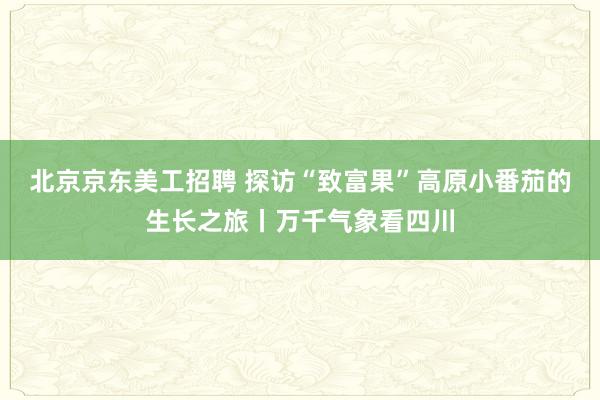 北京京东美工招聘 探访“致富果”高原小番茄的生长之旅丨万千气象看四川